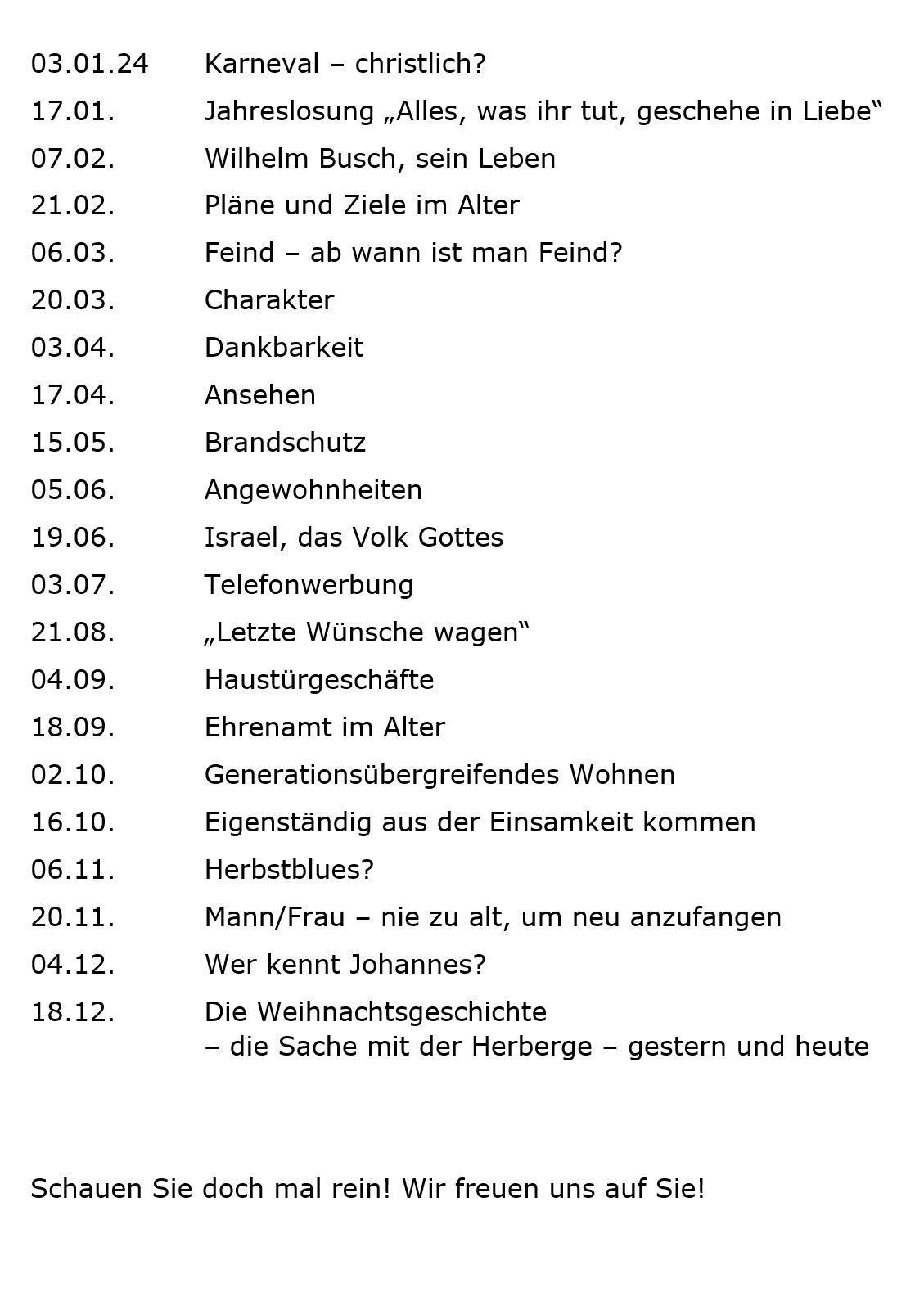 03.01.24 Karneval – christlich?
17.01. Jahreslosung „Alles, was ihr tut, geschehe in Liebe“
07.02. Wilhelm Busch, sein Leben
21.02. Pläne und Ziele im Alter
06.03. Feind – ab wann ist man Feind?
20.03. Charakter
03.04. Dankbarkeit
17.04. Ansehen
15.05. Brandschutz
05.06. Angewohnheiten
19.06. Israel, das Volk Gottes
03.07. Telefonwerbung
21.08. „Letzte Wünsche wagen“
04.09. Haustürgeschäfte
18.09. Ehrenamt im Alter
02.10. Generationsübergreifendes Wohnen
16.10. Eigenständig aus der Einsamkeit kommen
06.11. Herbstblues?
20.11. Mann/Frau – nie zu alt, um neu anzufangen
04.12. Wer kennt Johannes?
18.12. Die Weihnachtsgeschichte
– die Sache mit der Herberge – gestern und heute

Schauen Sie doch mal rein! Wir freuen uns auf Sie!